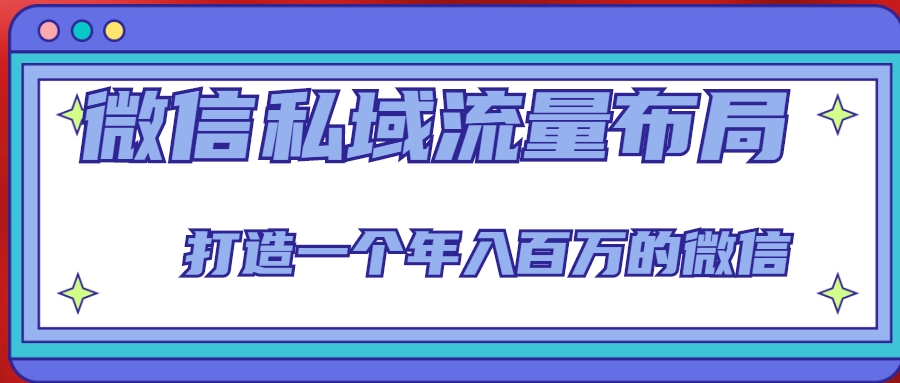 微信私域流量布局

打造一个年入百万的微信